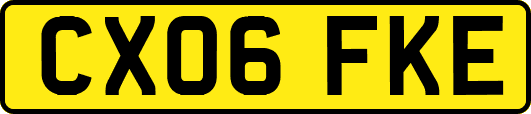 CX06 FKE